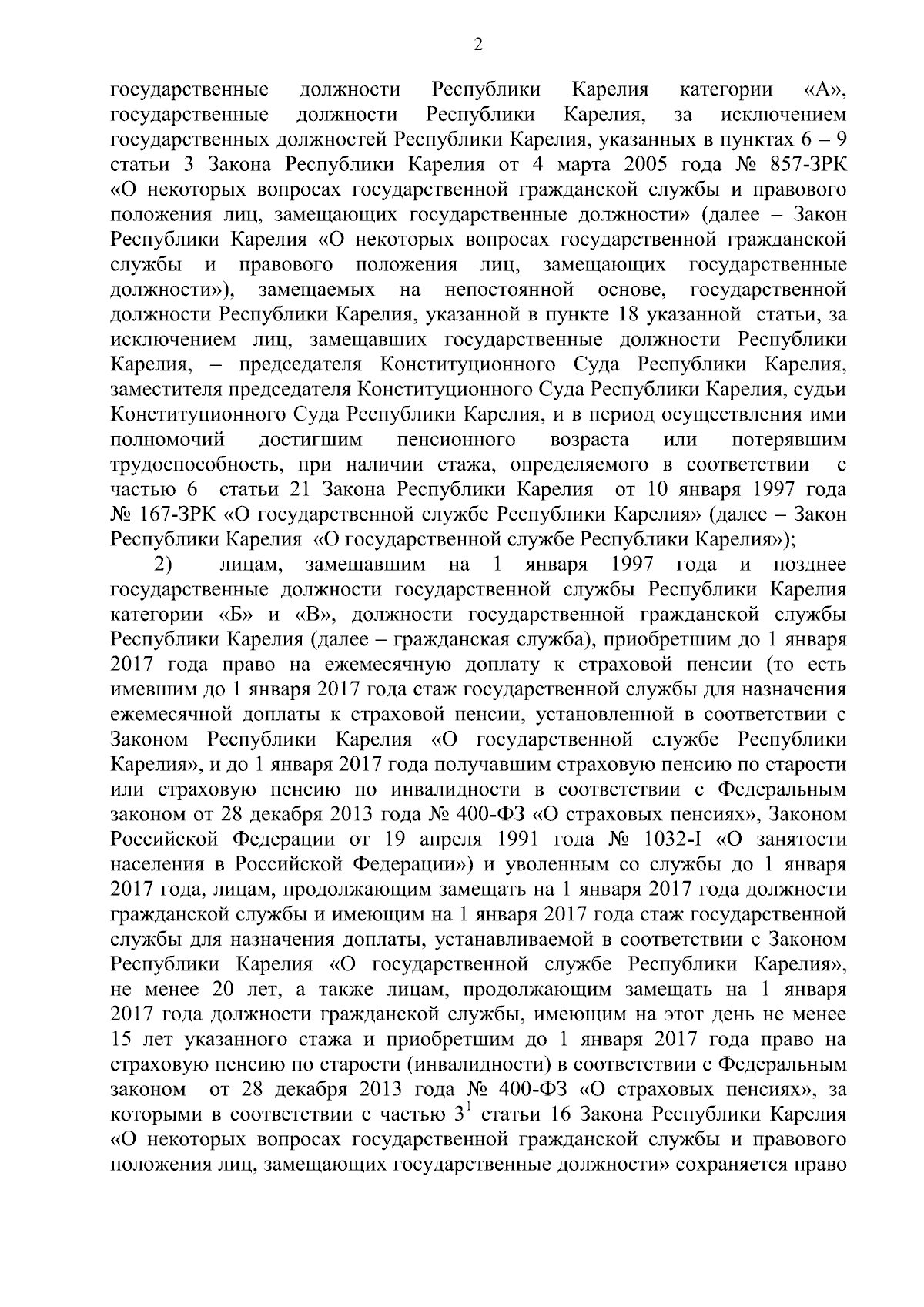 2

государственные должности Республики Карелия категории «А», государственные должности Республики Карелия, за исключением государственных должностей Республики Карелия, указанных в пунктах 6 – 9 статьи 3 Закона Республики Карелия от 4 марта 2005 года № 857-ЗРК «О некоторых вопросах государственной гражданской службы и правового положения лиц, замещающих государственные должности» (далее – Закон Республики Карелия «О некоторых вопросах государственной гражданской службы и правового положения лиц, замещающих государственные должности»), замещаемых на непостоянной основе, государственной должности Республики Карелия, указанной в пункте 18 указанной статьи, за исключением лиц, замещавших государственные должности Республики Карелия, – председателя Конституционного Суда Республики Карелия, заместителя председателя Конституционного Суда Республики Карелия, судьи Конституционного Суда Республики Карелия, и в период осуществления ими полномочий достигшим пенсионного возраста или потерявшим трудоспособность, при наличии стажа, определяемого в соответствии с частью 6 статьи 21 Закона Республики Карелия от 10 января 1997 года № 167-ЗРК «О государственной службе Республики Карелия» (далее – Закон Республики Карелия «О государственной службе Республики Карелия»);

2) лицам, замещавшим на 1 января 1997 года и позднее государственные должности государственной службы Республики Карелия категории «Б» и «В», должности государственной гражданской службы Республики Карелия (далее – гражданская служба), приобретшим до 1 января 2017 года право на ежемесячную доплату к страховой пенсии (то есть имевшим до 1 января 2017 года стаж государственной службы для назначения ежемесячной доплаты к страховой пенсии, установленной в соответствии с Законом Республики Карелия «О государственной службе Республики Карелия», и до 1 января 2017 года получавшим страховую пенсию по старости или страховую пенсию по инвалидности в соответствии с Федеральным законом от 28 декабря 2013 года № 400-ФЗ «О страховых пенсиях», Законом Российской Федерации от 19 апреля 1991 года № 1032-I «О занятости населения в Российской Федерации») и уволенным со службы до 1 января 2017 года, лицам, продолжающим замещать на 1 января 2017 года должности гражданской службы и имеющим на 1 января 2017 года стаж государственной службы для назначения доплаты, устанавливаемой в соответствии с Законом Республики Карелия «О государственной службе Республики Карелия», не менее 20 лет, а также лицам, продолжающим замещать на 1 января 2017 года должности гражданской службы, имеющим на этот день не менее 15 лет указанного стажа и приобретшим до 1 января 2017 года право на страховую пенсию по старости (инвалидности) в соответствии с Федеральным законом от 28 декабря 2013 года № 400-ФЗ «О страховых пенсиях», за которыми в соответствии с частью $3^1$ статьи 16 Закона Республики Карелия «О некоторых вопросах государственной гражданской службы и правового положения лиц, замещающих государственные должности» сохраняется право